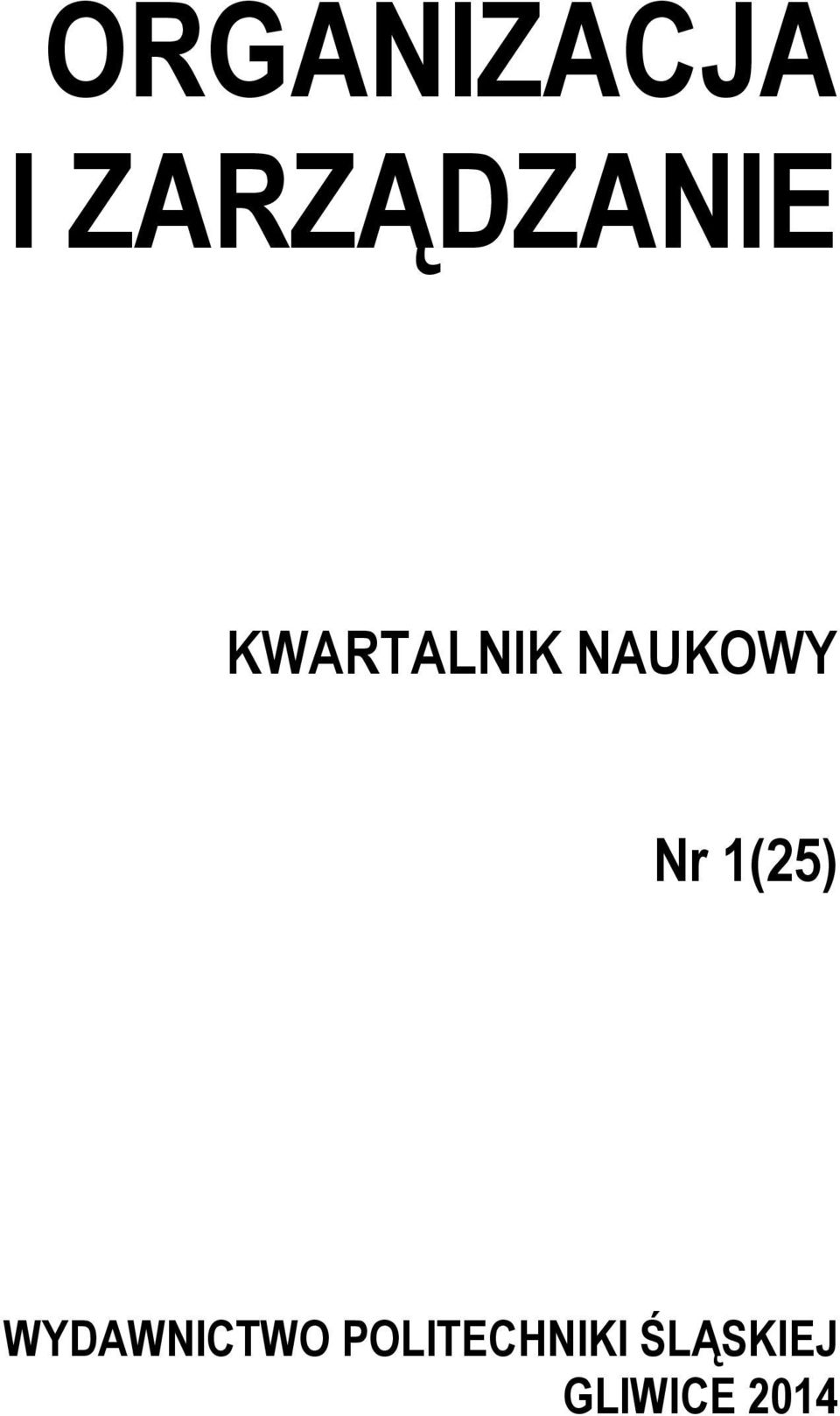 ORGANIZACJA
I ZARZĄDZANIE

KWARTALNIK NAUKOWY

Nr 1(25)

WYDAWNICTWO POLITECHNIKI ŚLĄSKIEJ
GLIWICE 2014